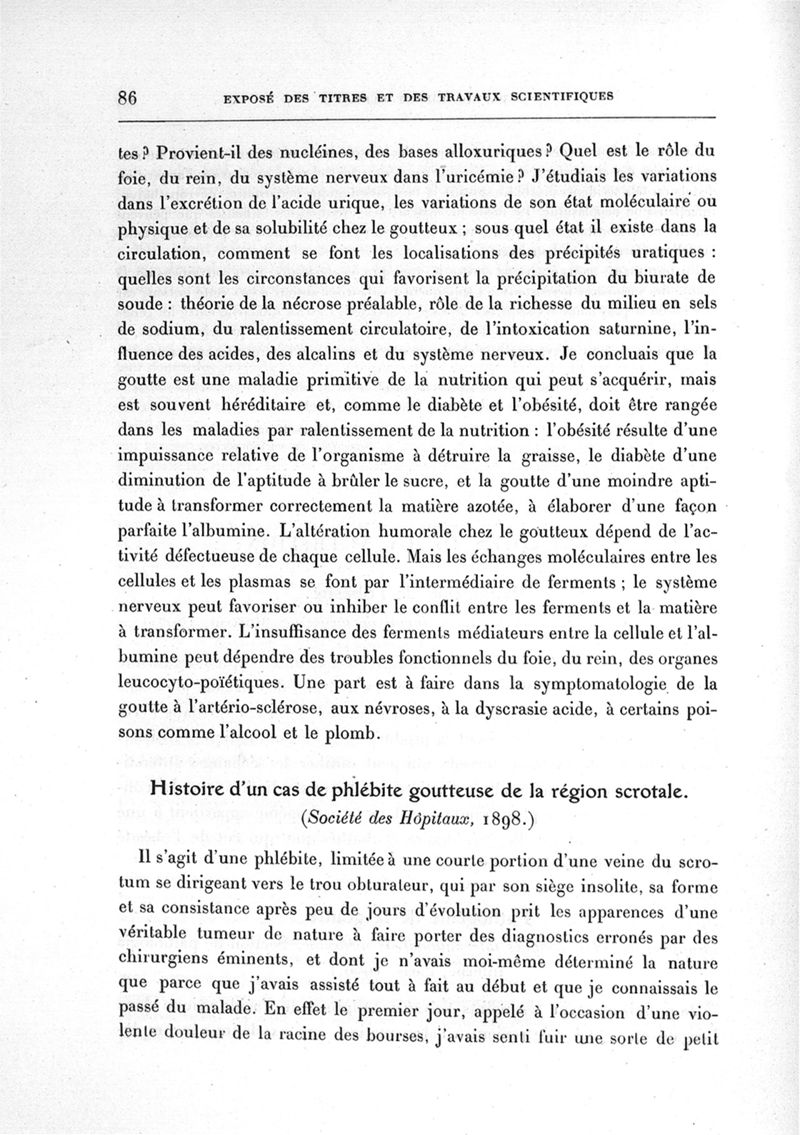 86 EXPOSÉ DES TITRES ET DES TRAVAUX SCIENTIFIQUES

tes ? Provient-il des nucléines, des bases alloxuriques ? Quel est le rôle du foie, du rein, du système nerveux dans l'uricémie ? J'étudiais les variations dans l'excrétion de l'acide urique, les variations de son état moléculaire ou physique et de sa solubilité chez le goutteux ; sous quel état il existe dans la circulation, comment se font les localisations des précipités uratiques : quelles sont les circonstances qui favorisent la précipitation du biurate de soude : théorie de la nécrose préalable, rôle de la richesse du milieu en sels de sodium, du ralentissement circulatoire, de l'intoxication saturnine, l'influence des acides, des alcalins et du système nerveux. Je concluais que la goutte est une maladie primitive de la nutrition qui peut s'acquérir, mais est souvent héréditaire et, comme le diabète et l'obésité, doit être rangée dans les maladies par ralentissement de la nutrition : l'obésité résulte d'une impuissance relative de l'organisme à détruire la graisse, le diabète d'une diminution de l'aptitude à brûler le sucre, et la goutte d'une moindre aptitude à transformer correctement la matière azotée, à élaborer d'une façon parfaite l'albumine. L'altération humorale chez le goutteux dépend de l'activité défectueuse de chaque cellule. Mais les échanges moléculaires entre les cellules et les plasmas se font par l'intermédiaire de ferments ; le système nerveux peut favoriser ou inhiber le conflit entre les ferments et la matière à transformer. L'insuffisance des ferments médiateurs entre la cellule et l'albumine peut dépendre des troubles fonctionnels du foie, du rein, des organes leucocyto-poïétiques. Une part est à faire dans la symptomatologie de la goutte à l'artério-sclérose, aux névroses, à la dyscrasie acide, à certains poisons comme l'alcool et le plomb.

Histoire d'un cas de phlébite goutteuse de la région scrotale.
(Société des Hôpitaux, 1898.)

Il s'agit d'une phlébite, limitée à une courte portion d'une veine du scrotum se dirigeant vers le trou obturateur, qui par son siège insolite, sa forme et sa consistance après peu de jours d'évolution prit les apparences d'une véritable tumeur de nature à faire porter des diagnostics erronés par des chirurgiens éminents, et dont je n'avais moi-même déterminé la nature que parce que j'avais assisté tout à fait au début et que je connaissais le passé du malade. En effet le premier jour, appelé à l'occasion d'une violente douleur de la racine des bourses, j'avais senti fuir une sorte de petit